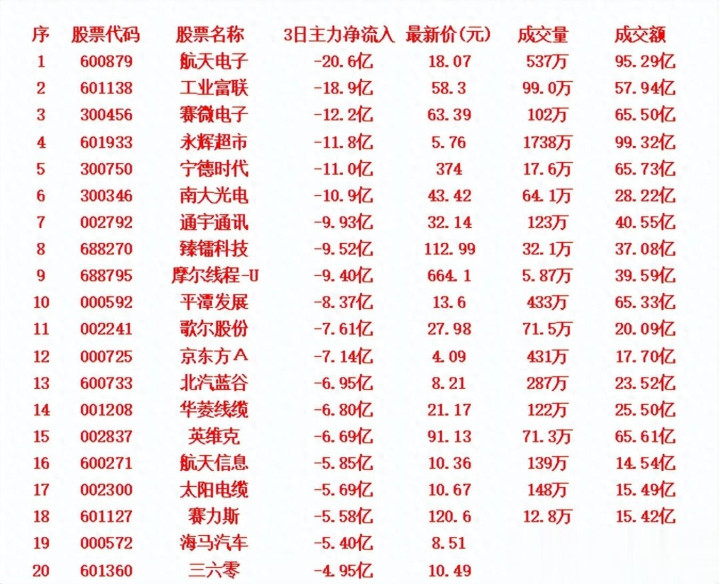 | 序 | 股票代码 | 股票名称 | 3日主力净流入 | 最新价(元) | 成交量 | 成交额 |
|---|---|---|---|---|---|---|
| 1 | 600879 | 航天电子 | -20.6亿 | 18.07 | 537万 | 95.29亿 |
| 2 | 601138 | 工业富联 | -18.9亿 | 58.3 | 99.0万 | 57.94亿 |
| 3 | 300456 | 赛微电子 | -12.2亿 | 63.39 | 102万 | 65.50亿 |
| 4 | 601933 | 永辉超市 | -11.8亿 | 5.76 | 1738万 | 99.32亿 |
| 5 | 300750 | 宁德时代 | -11.0亿 | 374 | 17.6万 | 65.73亿 |
| 6 | 300346 | 南大光电 | -10.9亿 | 43.42 | 64.1万 | 28.22亿 |
| 7 | 002792 | 通宇通讯 | -9.93亿 | 32.14 | 123万 | 40.55亿 |
| 8 | 688270 | 臻镭科技 | -9.52亿 | 112.99 | 32.1万 | 37.08亿 |
| 9 | 688795 | 摩尔线程-U | -9.40亿 | 664.1 | 5.87万 | 39.59亿 |
| 10 | 000592 | 平潭发展 | -8.37亿 | 13.6 | 433万 | 65.33亿 |
| 11 | 002241 | 歌尔股份 | -7.61亿 | 27.98 | 71.5万 | 20.09亿 |
| 12 | 000725 | 京东方A | -7.14亿 | 4.09 | 431万 | 17.70亿 |
| 13 | 600733 | 北汽蓝谷 | -6.95亿 | 8.21 | 287万 | 23.52亿 |
| 14 | 001208 | 华菱线缆 | -6.80亿 | 21.17 | 122万 | 25.50亿 |
| 15 | 002837 | 英维克 | -6.69亿 | 91.13 | 71.3万 | 65.61亿 |
| 16 | 600271 | 航天信息 | -5.85亿 | 10.36 | 139万 | 14.54亿 |
| 17 | 002300 | 太阳电缆 | -5.69亿 | 10.67 | 148万 | 15.49亿 |
| 18 | 601127 | 赛力斯 | -5.58亿 | 120.6 | 12.8万 | 15.42亿 |
| 19 | 000572 | 海马汽车 | -5.40亿 | 8.51 |  |  |
| 20 | 601360 | 三六零 | -4.95亿 | 10.49 |  |  |